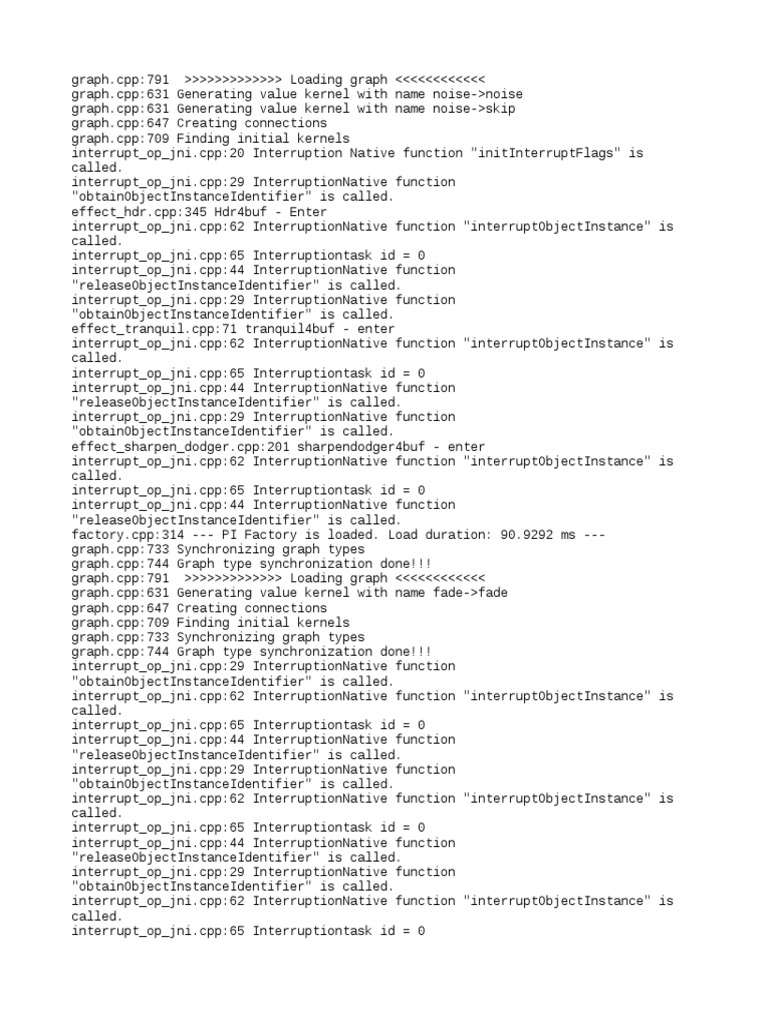 graph.cpp:791 >>>>>>>>>>>>> Loading graph <<<<<<<<<<<<
graph.cpp:631 Generating value kernel with name noise->noise
graph.cpp:631 Generating value kernel with name noise->skip
graph.cpp:647 Creating connections
graph.cpp:709 Finding initial kernels
interrupt_op_jni.cpp:20 Interruption Native function "initInterruptFlags" is called.
interrupt_op_jni.cpp:29 InterruptionNative function "obtainObjectInstanceIdentifier" is called.
effect_hdr.cpp:345 Hdr4buf - Enter
interrupt_op_jni.cpp:62 InterruptionNative function "interruptObjectInstance" is called.
interrupt_op_jni.cpp:65 Interruptiontask id = 0
interrupt_op_jni.cpp:44 InterruptionNative function "releaseObjectInstanceIdentifier" is called.
interrupt_op_jni.cpp:29 InterruptionNative function "obtainObjectInstanceIdentifier" is called.
effect_tranquil.cpp:71 tranquil4buf - enter
interrupt_op_jni.cpp:62 InterruptionNative function "interruptObjectInstance" is called.
interrupt_op_jni.cpp:65 Interruptiontask id = 0
interrupt_op_jni.cpp:44 InterruptionNative function "releaseObjectInstanceIdentifier" is called.
interrupt_op_jni.cpp:29 InterruptionNative function "obtainObjectInstanceIdentifier" is called.
effect_sharpen_dodger.cpp:201 sharpendodger4buf - enter
interrupt_op_jni.cpp:62 InterruptionNative function "interruptObjectInstance" is called.
interrupt_op_jni.cpp:65 Interruptiontask id = 0
interrupt_op_jni.cpp:44 InterruptionNative function "releaseObjectInstanceIdentifier" is called.
factory.cpp:314 --- PI Factory is loaded. Load duration: 90.9292 ms ---
graph.cpp:733 Synchronizing graph types
graph.cpp:744 Graph type synchronization done!!!
graph.cpp:791 >>>>>>>>>>>>> Loading graph <<<<<<<<<<<<
graph.cpp:631 Generating value kernel with name fade->fade
graph.cpp:647 Creating connections
graph.cpp:709 Finding initial kernels
graph.cpp:733 Synchronizing graph types
graph.cpp:744 Graph type synchronization done!!!
interrupt_op_jni.cpp:29 InterruptionNative function "obtainObjectInstanceIdentifier" is called.
interrupt_op_jni.cpp:62 InterruptionNative function "interruptObjectInstance" is called.
interrupt_op_jni.cpp:65 Interruptiontask id = 0
interrupt_op_jni.cpp:44 InterruptionNative function "releaseObjectInstanceIdentifier" is called.
interrupt_op_jni.cpp:29 InterruptionNative function "obtainObjectInstanceIdentifier" is called.
interrupt_op_jni.cpp:62 InterruptionNative function "interruptObjectInstance" is called.
interrupt_op_jni.cpp:65 Interruptiontask id = 0
interrupt_op_jni.cpp:44 InterruptionNative function "releaseObjectInstanceIdentifier" is called.
interrupt_op_jni.cpp:29 InterruptionNative function "obtainObjectInstanceIdentifier" is called.
interrupt_op_jni.cpp:62 InterruptionNative function "interruptObjectInstance" is called.
interrupt_op_jni.cpp:65 Interruptiontask id = 0